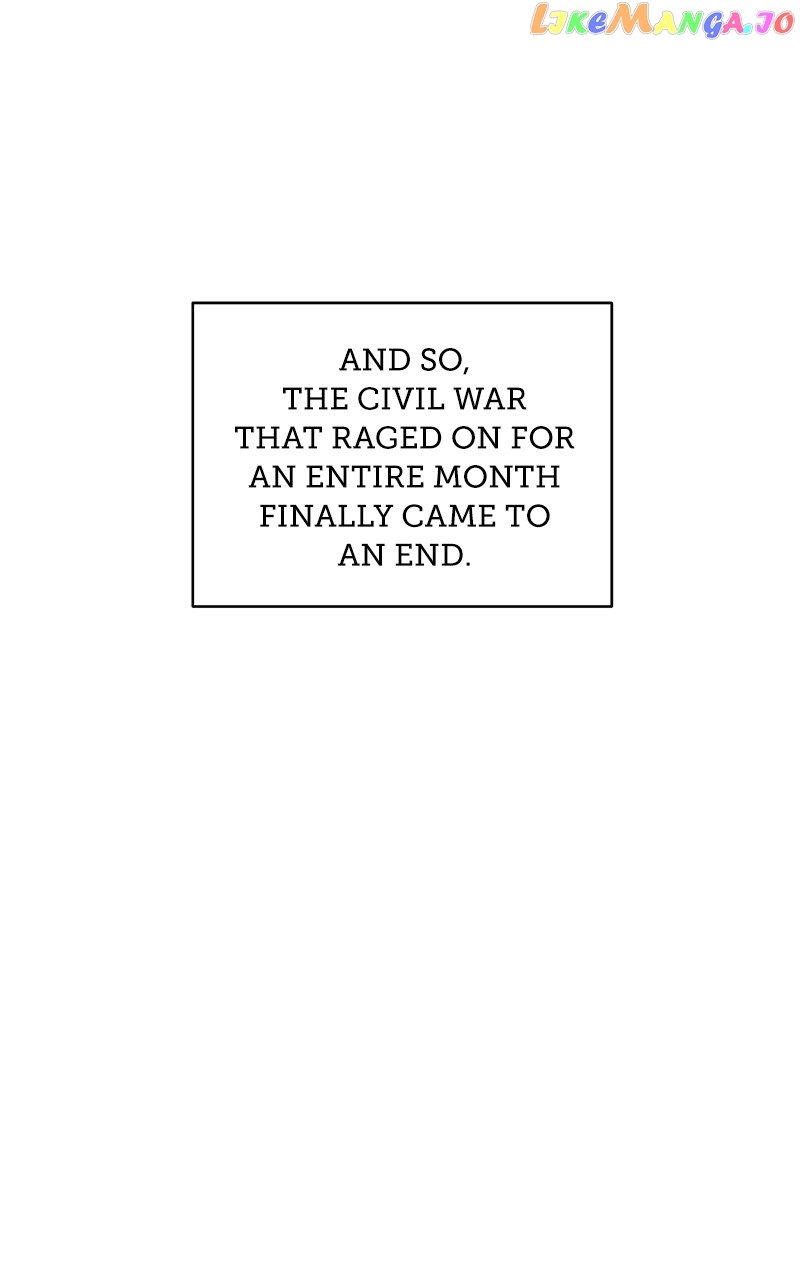 LikeManga.io

AND SO, THE CIVIL WAR THAT RAGED ON FOR AN ENTIRE MONTH FINALLY CAME TO AN END.